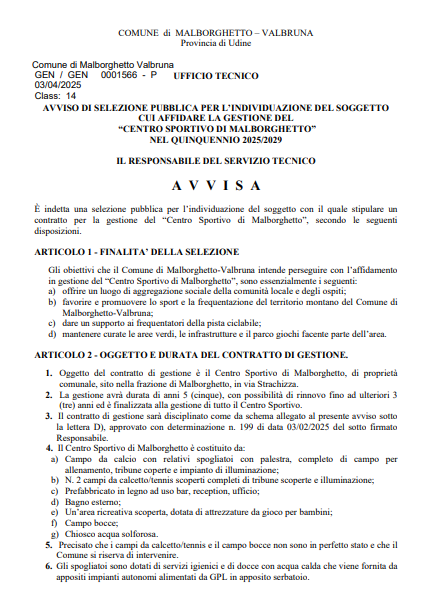 COMUNE di MALBORGHETTO – VALBRUNA
Provincia di Udine

Comune di Malborghetto Valbruna
GEN / GEN 0001566 - P
03/04/2025
Class: 14

UFFICIO TECNICO

AVVISO DI SELEZIONE PUBBLICA PER L'INDIVIDUAZIONE DEL SOGGETTO CUI AFFIDARE LA GESTIONE DEL "CENTRO SPORTIVO DI MALBORGHETTO" NEL QUINQUENNIO 2025/2029

IL RESPONSABILE DEL SERVIZIO TECNICO

A V V I S A

È indetta una selezione pubblica per l'individuazione del soggetto con il quale stipulare un contratto per la gestione del "Centro Sportivo di Malborghetto", secondo le seguenti disposizioni.

ARTICOLO 1 - FINALITA' DELLA SELEZIONE

Gli obiettivi che il Comune di Malborghetto-Valbruna intende perseguire con l'affidamento in gestione del "Centro Sportivo di Malborghetto", sono essenzialmente i seguenti:
a) offrire un luogo di aggregazione sociale della comunità locale e degli ospiti;
b) favorire e promuovere lo sport e la frequentazione del territorio montano del Comune di Malborghetto-Valbruna;
c) dare un supporto ai frequentatori della pista ciclabile;
d) mantenere curate le aree verdi, le infrastrutture e il parco giochi facente parte dell'area.

ARTICOLO 2 - OGGETTO E DURATA DEL CONTRATTO DI GESTIONE.

1. Oggetto del contratto di gestione è il Centro Sportivo di Malborghetto, di proprietà comunale, sito nella frazione di Malborghetto, in via Strachizza.
2. La gestione avrà durata di anni 5 (cinque), con possibilità di rinnovo fino ad ulteriori 3 (tre) anni ed è finalizzata alla gestione di tutto il Centro Sportivo.
3. Il contratto di gestione sarà disciplinato come da schema allegato al presente avviso sotto la lettera D), approvato con determinazione n. 199 di data 03/02/2025 del sotto firmato Responsabile.
4. Il Centro Sportivo di Malborghetto è costituito da:
a) Campo da calcio con relativi spogliatoi con palestra, completo di campo per allenamento, tribune coperte e impianto di illuminazione;
b) N. 2 campi da calcetto/tennis scoperti completi di tribune scoperte e illuminazione;
c) Prefabbricato in legno ad uso bar, reception, ufficio;
d) Bagno esterno;
e) Un'area ricreativa scoperta, dotata di attrezzature da gioco per bambini;
f) Campo bocce;
g) Chiosco acqua solforosa.
5. Precisato che i campi da calcetto/tennis e il campo bocce non sono in perfetto stato e che il Comune si riserva di intervenire.
6. Gli spogliatoi sono dotati di servizi igienici e di docce con acqua calda che viene fornita da appositi impianti autonomi alimentati da GPL in apposito serbatoio.